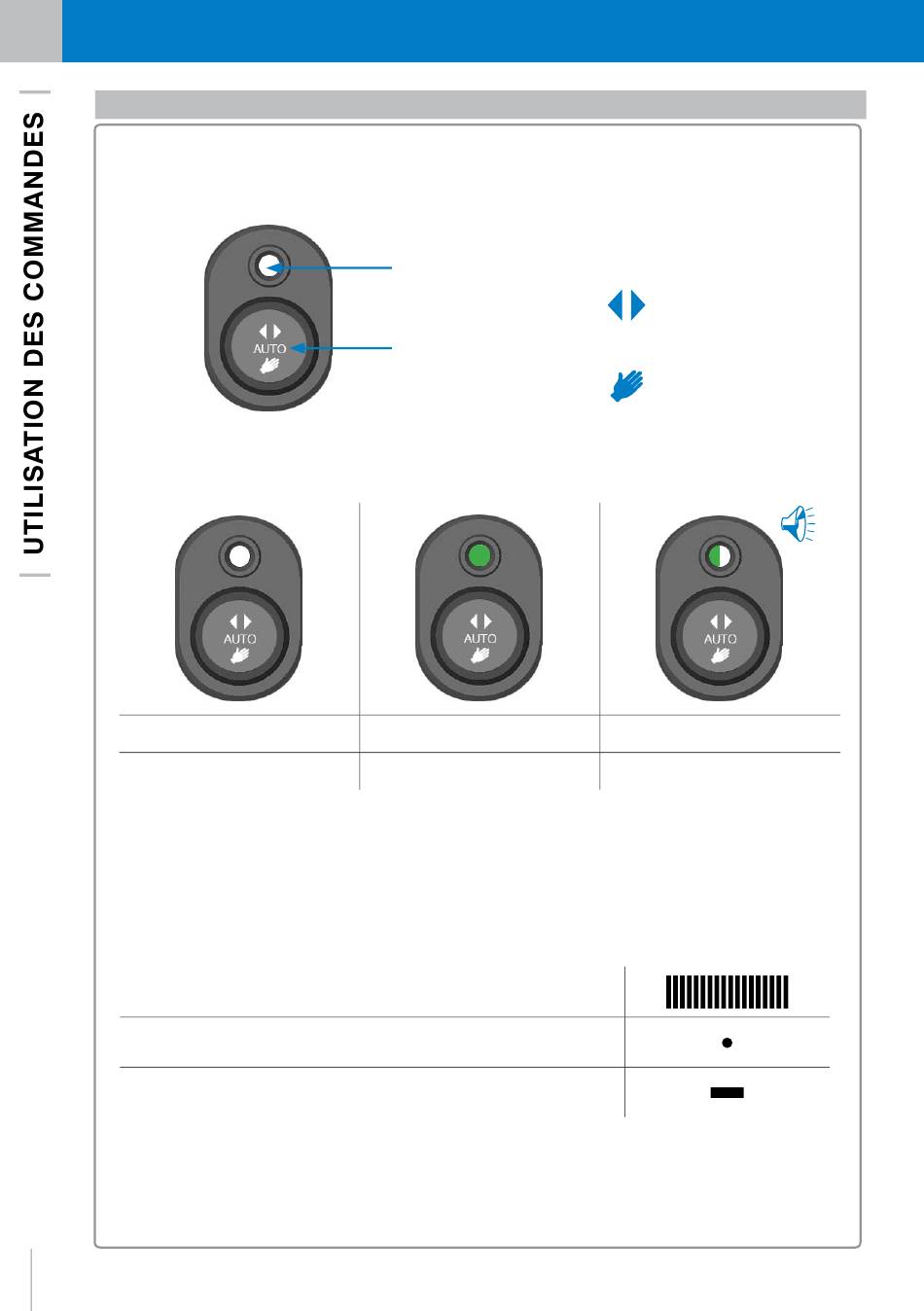 UTILISATION DES COMMANDES

AUTO

AUTO

AUTO

AUTO